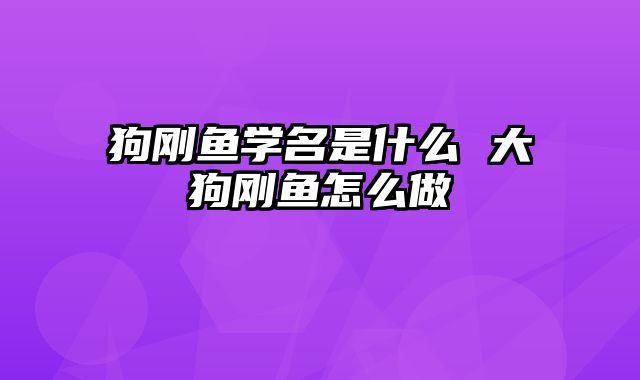 狗刚鱼学名是什么 大狗刚鱼怎么做